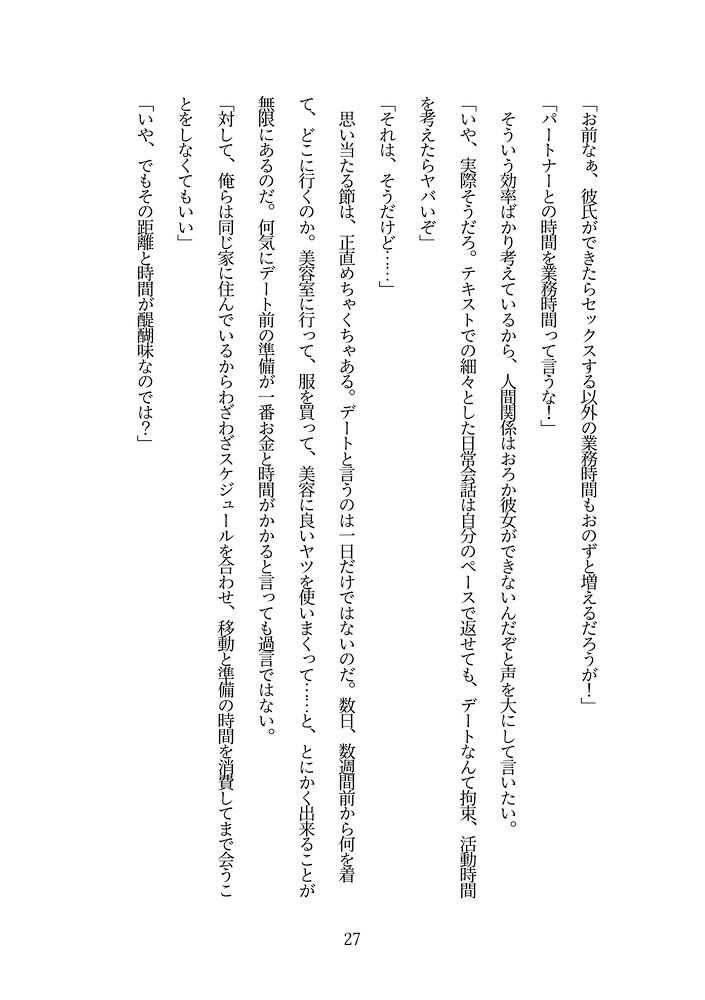 「お前なぁ、彼氏ができたらセックスする以外の業務時間もおのずと増えるだろうが!」

「パートナーとの時間を業務時間って言うな!」

そういう効率ばかり考えているから、人間関係はおろか彼女ができないんだぞと声を大にして言いたい。

「いや、実際そうだろ。テキストでの細々とした日常会話は自分のペースで返せても、デートなんて拘束、活動時間を考えたらヤバいぞ」

「それは、そうだけど……」

思い当たる節は、正直めちゃくちゃある。デートと言うのは一日だけではないのだ。数日、数週間前から何を着て、どこに行くのか。美容室に行って、服を買って、美容に良いヤツを使いまくって……と、とにかく出来ることが無限にあるのだ。何気にデート前の準備が一番お金と時間がかかると言っても過言ではない。

「対して、俺らは同じ家に住んでいるからわざわざスケジュールを合わせ、移動と準備の時間を消費してまで会うことをしなくてもいい」

「いや、でもその距離と時間が醍醐味なのでは?」

27